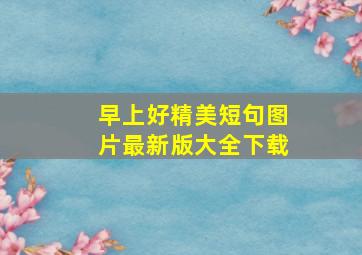 早上好精美短句图片最新版大全下载